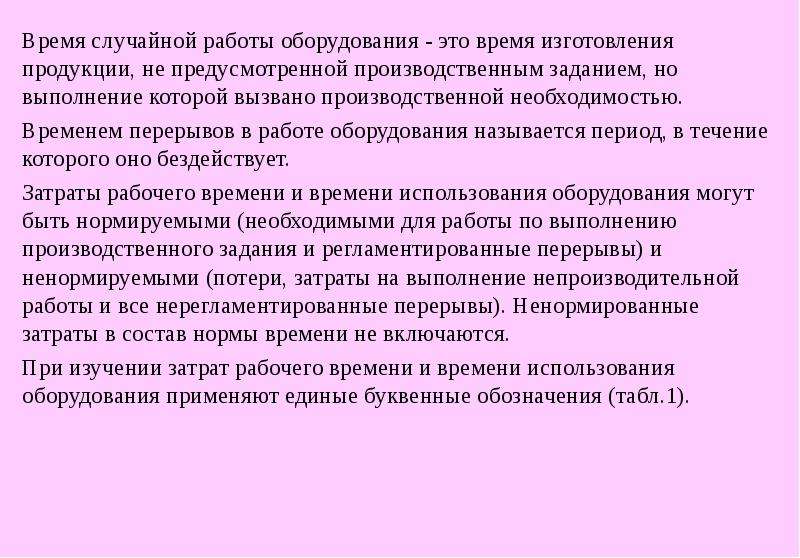 Время случайной работы оборудования - это время изготовления продукции, не предусмотренной производственным заданием, но выполнение которой вызвано производственной необходимостью.

Временем перерывов в работе оборудования называется период, в течение которого оно бездействует.

Затраты рабочего времени и времени использования оборудования могут быть нормируемыми (необходимыми для работы по выполнению производственного задания и регламентированные перерывы) и ненормируемыми (потери, затраты на выполнение непроизводительной работы и все нерегламентированные перерывы). Ненормированные затраты в состав нормы времени не включаются.

При изучении затрат рабочего времени и времени использования оборудования применяют единые буквенные обозначения (табл.1).